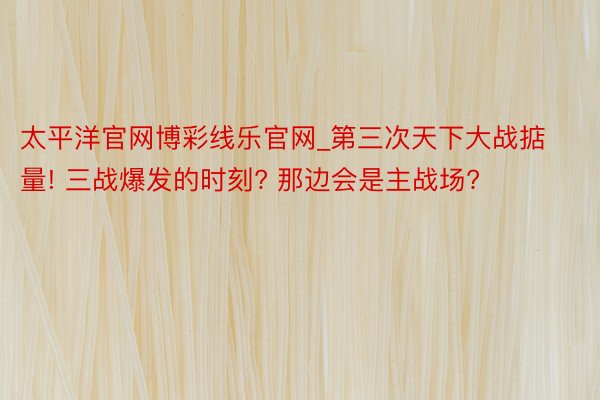 太平洋官网博彩线乐官网_第三次天下大战掂量! 三战爆发的时刻? 那边会是主战场?